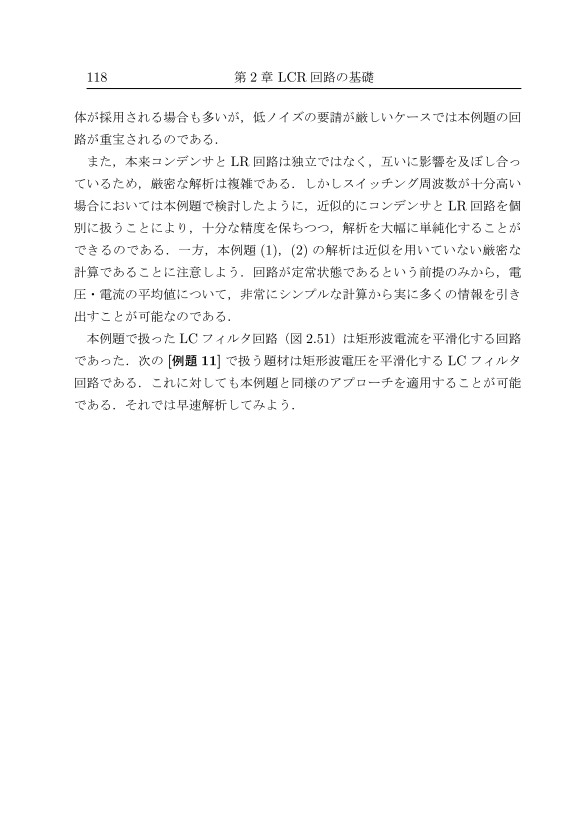 118　　第 2 章 LCR 回路の基礎

体が採用される場合も多いが，低ノイズの要請が厳しいケースでは本例題の回路が重宝されるのである．

また，本来コンデンサと LR 回路は独立ではなく，互いに影響を及ぼし合っているため，厳密な解析は複雑である．しかしスイッチング周波数が十分高い場合においては本例題で検討したように，近似的にコンデンサと LR 回路を個別に扱うことにより，十分な精度を保ちつつ，解析を大幅に単純化することができるのである．一方，本例題 (1)，(2) の解析は近似を用いていない厳密な計算であることに注意しよう．回路が定常状態であるという前提のみから，電圧・電流の平均値について，非常にシンプルな計算から実に多くの情報を引き出すことが可能なのである．

本例題で扱った LC フィルタ回路（図 2.51）は矩形波電流を平滑化する回路であった．次の [例題 11] で扱う題材は矩形波電圧を平滑化する LC フィルタ回路である．これに対しても本例題と同様のアプローチを適用することが可能である．それでは早速解析してみよう．